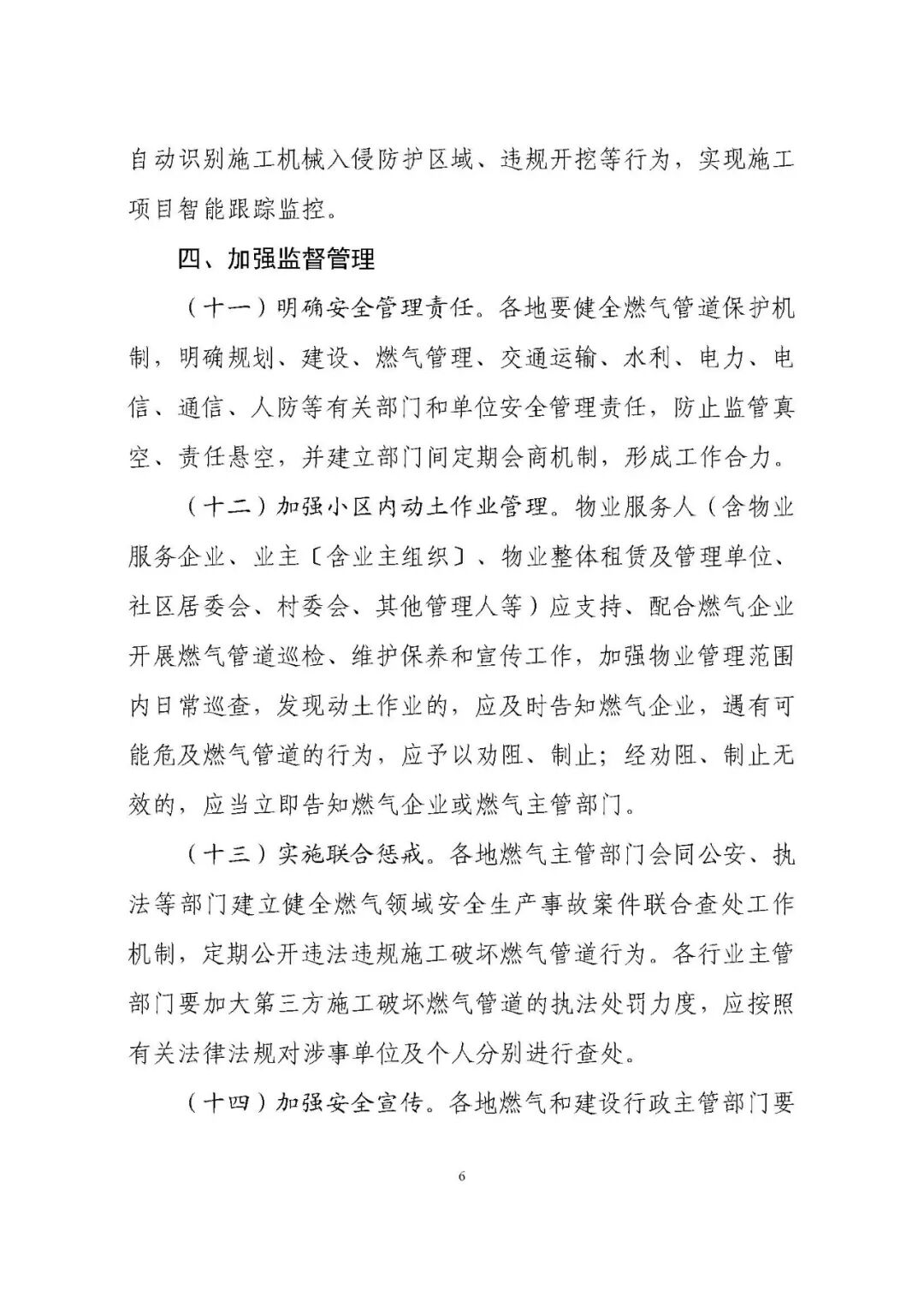 自动识别施工机械入侵防护区域、违规开挖等行为，实现施工项目智能跟踪监控。

四、加强监督管理

（十一）明确安全管理责任。各地要健全燃气管道保护机制，明确规划、建设、燃气管理、交通运输、水利、电力、电信、通信、人防等有关部门和单位安全管理责任，防止监管真空、责任悬空，并建立部门间定期会商机制，形成工作合力。

（十二）加强小区内动土作业管理。物业服务人（含物业服务企业、业主〔含业主组织〕、物业整体租赁及管理单位、社区居委会、村委会、其他管理人等）应支持、配合燃气企业开展燃气管道巡检、维护保养和宣传工作，加强物业管理范围内日常巡查，发现动土作业的，应及时告知燃气企业，遇有可能危及燃气管道的行为，应予以劝阻、制止；经劝阻、制止无效的，应当立即告知燃气企业或燃气主管部门。

（十三）实施联合惩戒。各地燃气主管部门会同公安、执法等部门建立健全燃气领域安全生产事故案件联合查处工作机制，定期公开违法违规施工破坏燃气管道行为。各行业主管部门要加大第三方施工破坏燃气管道的执法处罚力度，应按照有关法律法规对涉事单位及个人分别进行查处。

（十四）加强安全宣传。各地燃气和建设行政主管部门要

6